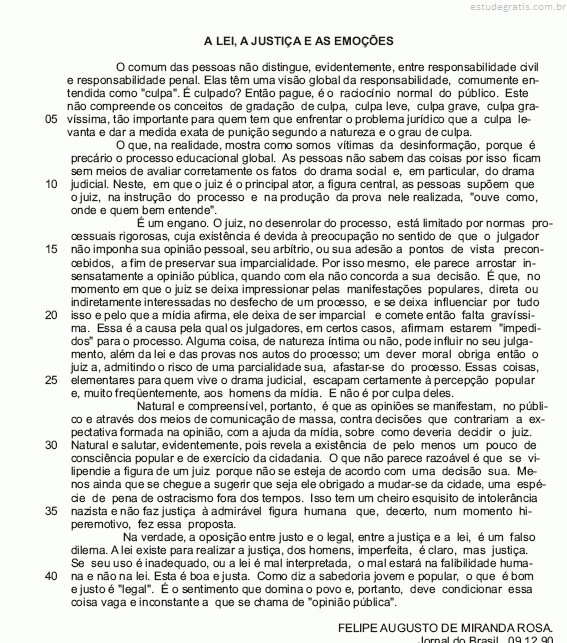 estudegratis.com.br

A LEI, A JUSTIÇA E AS EMOÇÕES

O comum das pessoas não distingue, evidentemente, entre responsabilidade civil e responsabilidade penal. Elas têm uma visão global da responsabilidade, comumente entendida como "culpa". É culpado? Então pague, é o raciocínio normal do público. Este não compreende os conceitos de gradação de culpa, culpa leve, culpa grave, culpa gra-
05 víssima, tão importante para quem tem que enfrentar o problema jurídico que a culpa levanta e dar a medida exata de punição segundo a natureza e o grau de culpa.

O que, na realidade, mostra como somos vítimas da desinformação, porque é precário o processo educacional global. As pessoas não sabem das coisas por isso ficam sem meios de avaliar corretamente os fatos do drama social e, em particular, do drama
10 judicial. Neste, em que o juiz é o principal ator, a figura central, as pessoas supõem que o juiz, na instrução do processo e na produção da prova nele realizada, "ouve como, onde e quem bem entende".

É um engano. O juiz, no desenrolar do processo, está limitado por normas processuais rigorosas, cuja existência é devida à preocupação no sentido de que o julgador
15 não imponha sua opinião pessoal, seu arbítrio, ou sua adesão a pontos de vista preconcebidos, a fim de preservar sua imparcialidade. Por isso mesmo, ele parece arrostar insensatamente a opinião pública, quando com ela não concorda a sua decisão. É que, no momento em que o juiz se deixa impressionar pelas manifestações populares, direta ou indiretamente interessadas no desfecho de um processo, e se deixa influenciar por tudo
20 isso e pelo que a mídia afirma, ele deixa de ser imparcial e comete então falta gravíssima. Essa é a causa pela qual os julgadores, em certos casos, afirmam estarem "impedidos" para o processo. Alguma coisa, de natureza íntima ou não, pode influir no seu julgamento, além da lei e das provas nos autos do processo; um dever moral obriga então o juiz a, admitindo o risco de uma parcialidade sua, afastar-se do processo. Essas coisas,
25 elementares para quem vive o drama judicial, escapam certamente à percepção popular e, muito freqüentemente, aos homens da mídia. E não é por culpa deles.

Natural e compreensível, portanto, é que as opiniões se manifestam, no público e através dos meios de comunicação de massa, contra decisões que contrariam a expectativa formada na opinião, com a ajuda da mídia, sobre como deveria decidir o juiz.
30 Natural e salutar, evidentemente, pois revela a existência de pelo menos um pouco de consciência popular e de exercício da cidadania. O que não parece razoável é que se vilipendie a figura de um juiz porque não se esteja de acordo com uma decisão sua. Menos ainda que se chegue a sugerir que seja ele obrigado a mudar-se da cidade, uma espécie de pena de ostracismo fora dos tempos. Isso tem um cheiro esquisito de intolerância
35 nazista e não faz justiça à admirável figura humana que, decerto, num momento hiperemotivo, fez essa proposta.

Na verdade, a oposição entre justo e o legal, entre a justiça e a lei, é um falso dilema. A lei existe para realizar a justiça, dos homens, imperfeita, é claro, mas justiça. Se seu uso é inadequado, ou a lei é mal interpretada, o mal estará na falibilidade huma-
40 na e não na lei. Esta é boa e justa. Como diz a sabedoria jovem e popular, o que é bom e justo é "legal". É o sentimento que domina o povo e, portanto, deve condicionar essa coisa vaga e inconstante a que se chama de "opinião pública".

FELIPE AUGUSTO DE MIRANDA ROSA.
Jornal do Brasil, 09.12.90